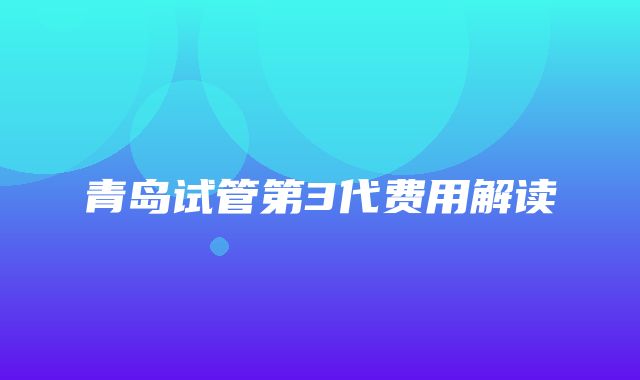 青岛试管第3代费用解读